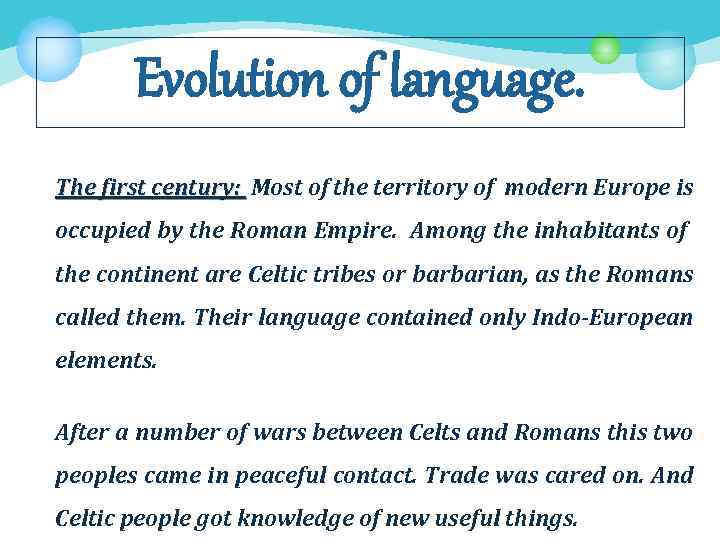 Evolution of language.

The first century: Most of the territory of modern Europe is occupied by the Roman Empire. Among the inhabitants of the continent are Celtic tribes or barbarian, as the Romans called them. Their language contained only Indo-European elements.

After a number of wars between Celts and Romans this two peoples came in peaceful contact. Trade was cared on. And Celtic people got knowledge of new useful things.